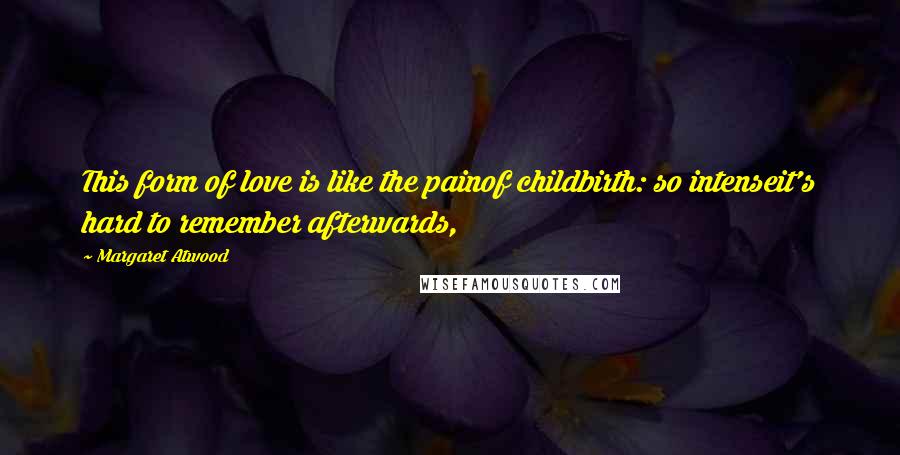 This form of love is like the painof childbirth: so intenseit's hard to remember afterwards,

~ Margaret Atwood

WISEFAMOUSQUOTES.COM